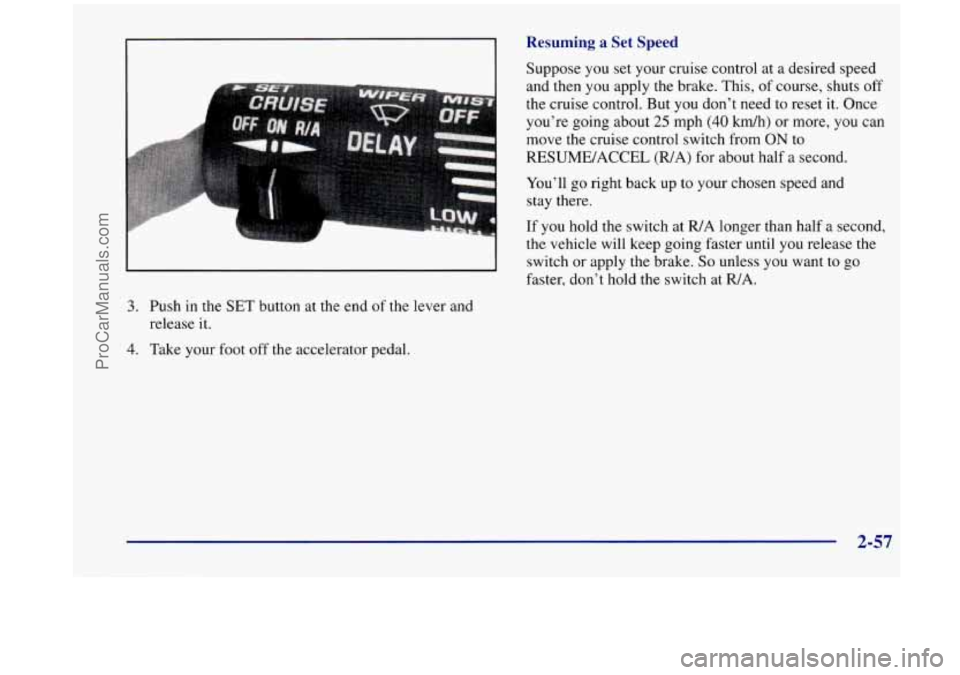 ProCarManuals.com

SET
CRUISE
OFF ON R/A
WIPER
MIST
OFF
DELAY
LOW

3. Push in the SET button at the end of the lever and release it.

4. Take your foot off the accelerator pedal.

Resuming a Set Speed

Suppose you set your cruise control at a desired speed and then you apply the brake. This, of course, shuts off the cruise control. But you don't need to reset it. Once you're going about 25 mph (40 km/h) or more, you can move the cruise control switch from ON to RESUME/ACCEL (R/A) for about half a second.

You'll go right back up to your chosen speed and stay there.

If you hold the switch at R/A longer than half a second, the vehicle will keep going faster until you release the switch or apply the brake. So unless you want to go faster, don't hold the switch at R/A.

2-57

carmanualsonline.info